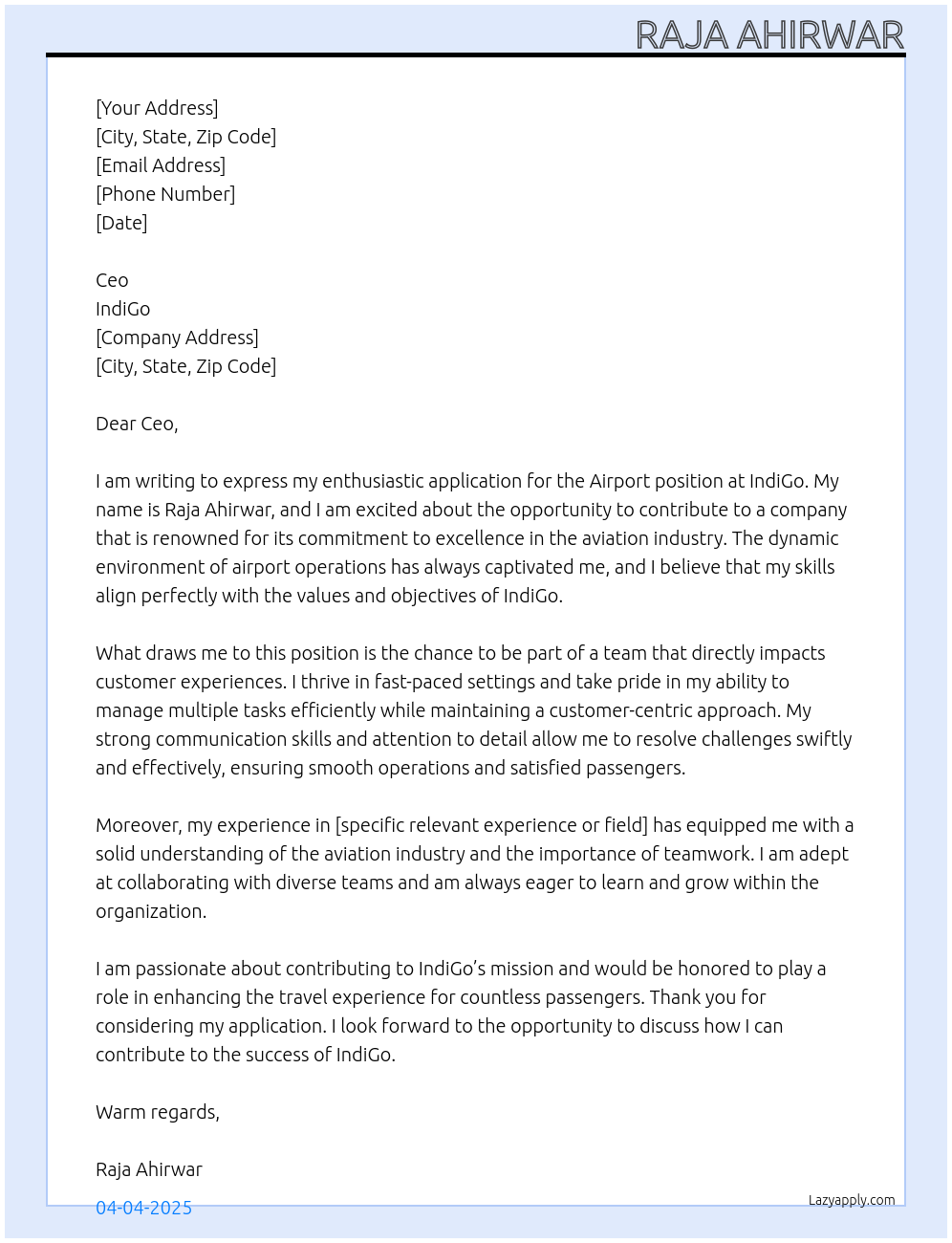 RAJA AHIRWAR

[Your Address]
[City, State, Zip Code]
[Email Address]
[Phone Number]
[Date]

Ceo
IndiGo
[Company Address]
[City, State, Zip Code]

Dear Ceo,

I am writing to express my enthusiastic application for the Airport position at IndiGo. My name is Raja Ahirwar, and I am excited about the opportunity to contribute to a company that is renowned for its commitment to excellence in the aviation industry. The dynamic environment of airport operations has always captivated me, and I believe that my skills align perfectly with the values and objectives of IndiGo.

What draws me to this position is the chance to be part of a team that directly impacts customer experiences. I thrive in fast-paced settings and take pride in my ability to manage multiple tasks efficiently while maintaining a customer-centric approach. My strong communication skills and attention to detail allow me to resolve challenges swiftly and effectively, ensuring smooth operations and satisfied passengers.

Moreover, my experience in [specific relevant experience or field] has equipped me with a solid understanding of the aviation industry and the importance of teamwork. I am adept at collaborating with diverse teams and am always eager to learn and grow within the organization.

I am passionate about contributing to IndiGo's mission and would be honored to play a role in enhancing the travel experience for countless passengers. Thank you for considering my application. I look forward to the opportunity to discuss how I can contribute to the success of IndiGo.

Warm regards,

Raja Ahirwar

04-04-2025

Lazyapply.com